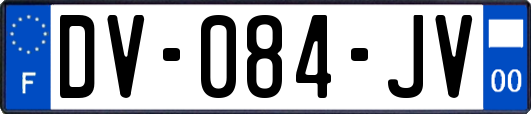 F
DV-084-JV
00